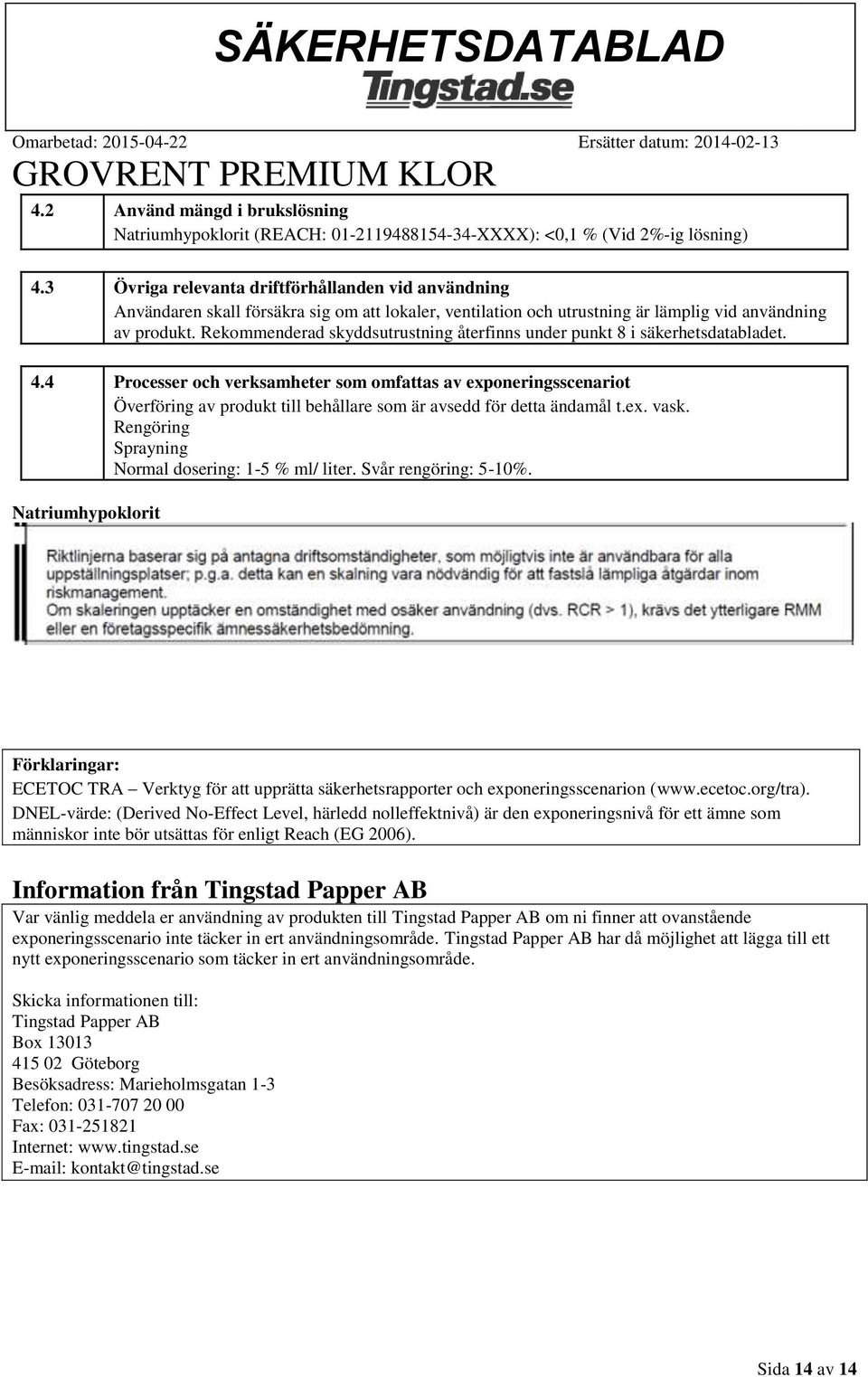 SÄKERHETSDATABLAD
Tingstad.se

Omarbetad: 2015-04-22 Ersätter datum: 2014-02-13

GROVRENT PREMIUM KLOR

4.2 Använd mängd i brukslösning
Natriumhypoklorit (REACH: 01-2119488154-34-XXXX): <0,1 % (Vid 2%-ig lösning)

4.3 Övriga relevanta driftförhållanden vid användning
Användaren skall försäkra sig om att lokaler, ventilation och utrustning är lämplig vid användning av produkt. Rekommenderad skyddsutrustning återfinns under punkt 8 i säkerhetsdatabladet.

4.4 Processer och verksamheter som omfattas av exponeringsscenariot
Överföring av produkt till behållare som är avsedd för detta ändamål t.ex. vask.
Rengöring
Sprayning
Normal dosering: 1-5 % ml/ liter. Svår rengöring: 5-10%.

Natriumhypoklorit

Riktlinjerna baserar sig på antagna driftsomständigheter, som möjligtvis inte är användbara för alla uppställningsplatser; p.g.a. detta kan en skalning vara nödvändig för att fastslå lämpliga åtgärder inom riskmanagement.
Om skaleringen upptäcker en omständighet med osäker användning (dvs. RCR > 1), krävs det ytterligare RMM eller en företagsspecifik ämnessäkerhetsbedömning.

Förklaringar:
ECETOC TRA – Verktyg för att upprätta säkerhetsrapporter och exponeringsscenarion (www.ecetoc.org/tra).
DNEL-värde: (Derived No-Effect Level, härledd nolleffektnivå) är den exponeringsnivå för ett ämne som människor inte bör utsättas för enligt Reach (EG 2006).

Information från Tingstad Papper AB
Var vänlig meddela er användning av produkten till Tingstad Papper AB om ni finner att ovanstående exponeringsscenario inte täcker in ert användningsområde. Tingstad Papper AB har då möjlighet att lägga till ett nytt exponeringsscenario som täcker in ert användningsområde.

Skicka informationen till:
Tingstad Papper AB
Box 13013
415 02 Göteborg
Besöksadress: Marieholmsgatan 1-3
Telefon: 031-707 20 00
Fax: 031-251821
Internet: www.tingstad.se
E-mail: kontakt@tingstad.se

Sida 14 av 14